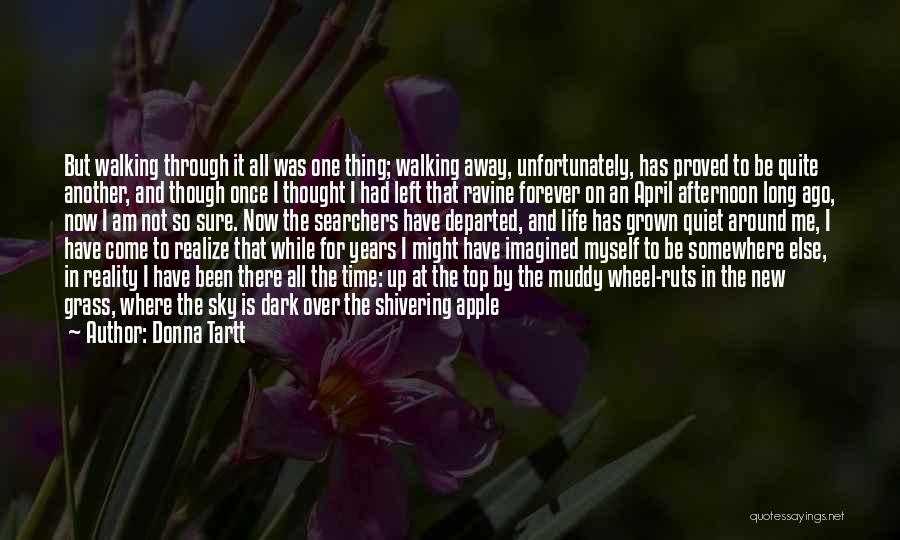 But walking through it all was one thing; walking away, unfortunately, has proved to be quite another, and though once I thought I had left that ravine forever on an April afternoon long ago, now I am not so sure. Now the searchers have departed, and life has grown quiet around me, I have come to realize that while for years I might have imagined myself to be somewhere else, in reality I have been there all the time: up at the top by the muddy wheel-ruts in the new grass, where the sky is dark over the shivering apple

— Author: Donna Tartt

quotessayings.net